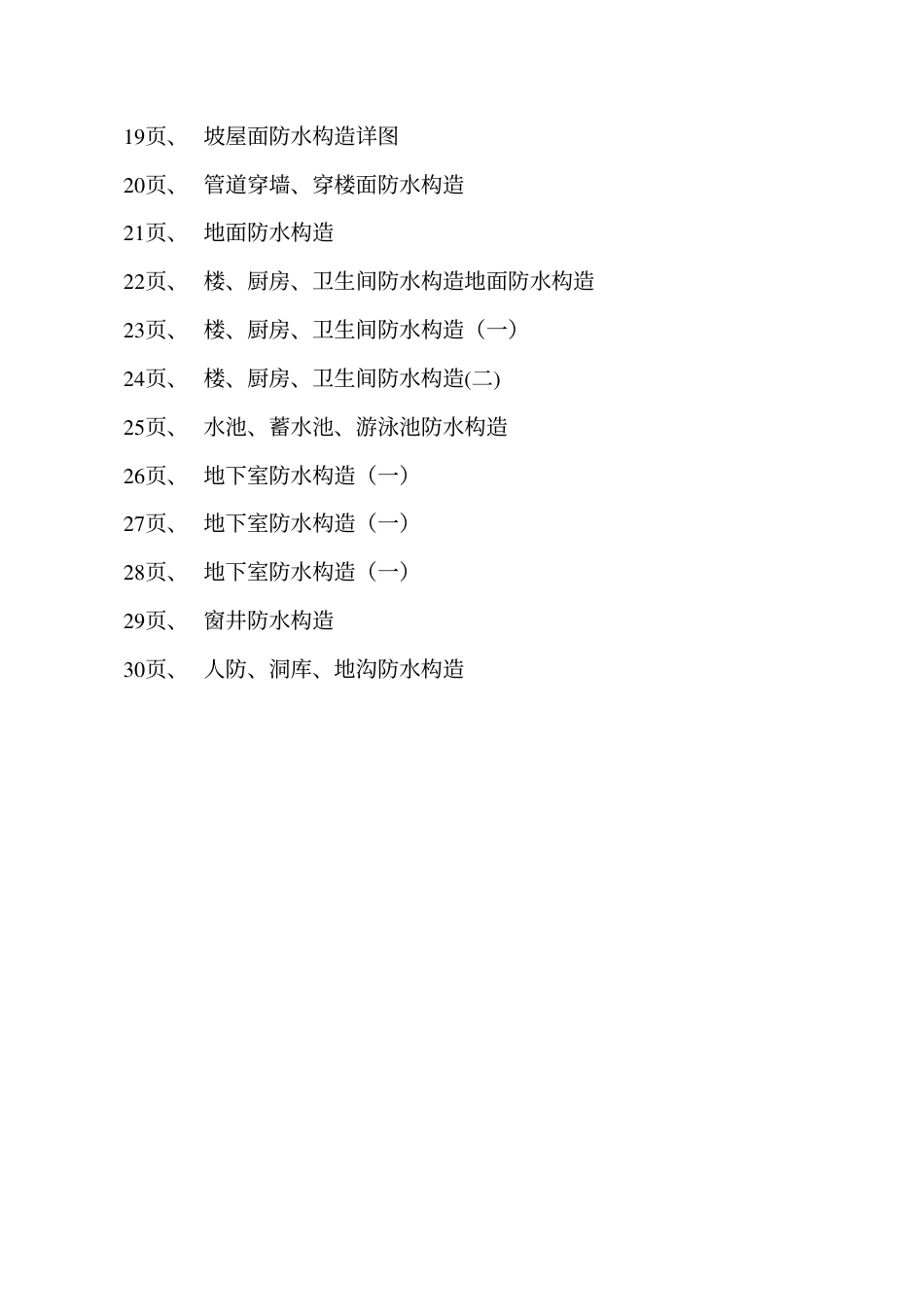 19页、 坡屋面防水构造详图

20页、 管道穿墙、穿楼面防水构造

21页、 地面防水构造

22页、 楼、厨房、卫生间防水构造地面防水构造

23页、 楼、厨房、卫生间防水构造（一）

24页、 楼、厨房、卫生间防水构造(二)

25页、 水池、蓄水池、游泳池防水构造

26页、 地下室防水构造（一）

27页、 地下室防水构造（一）

28页、 地下室防水构造（一）

29页、 窗井防水构造

30页、 人防、洞库、地沟防水构造